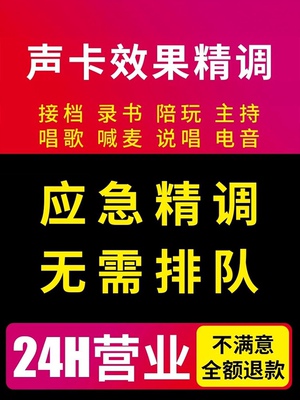 声卡效果精调

接档 录书 陪玩 主持
唱歌 喊麦 说唱 电音

应急精调
无需排队

24H营业

不满意
全额退款